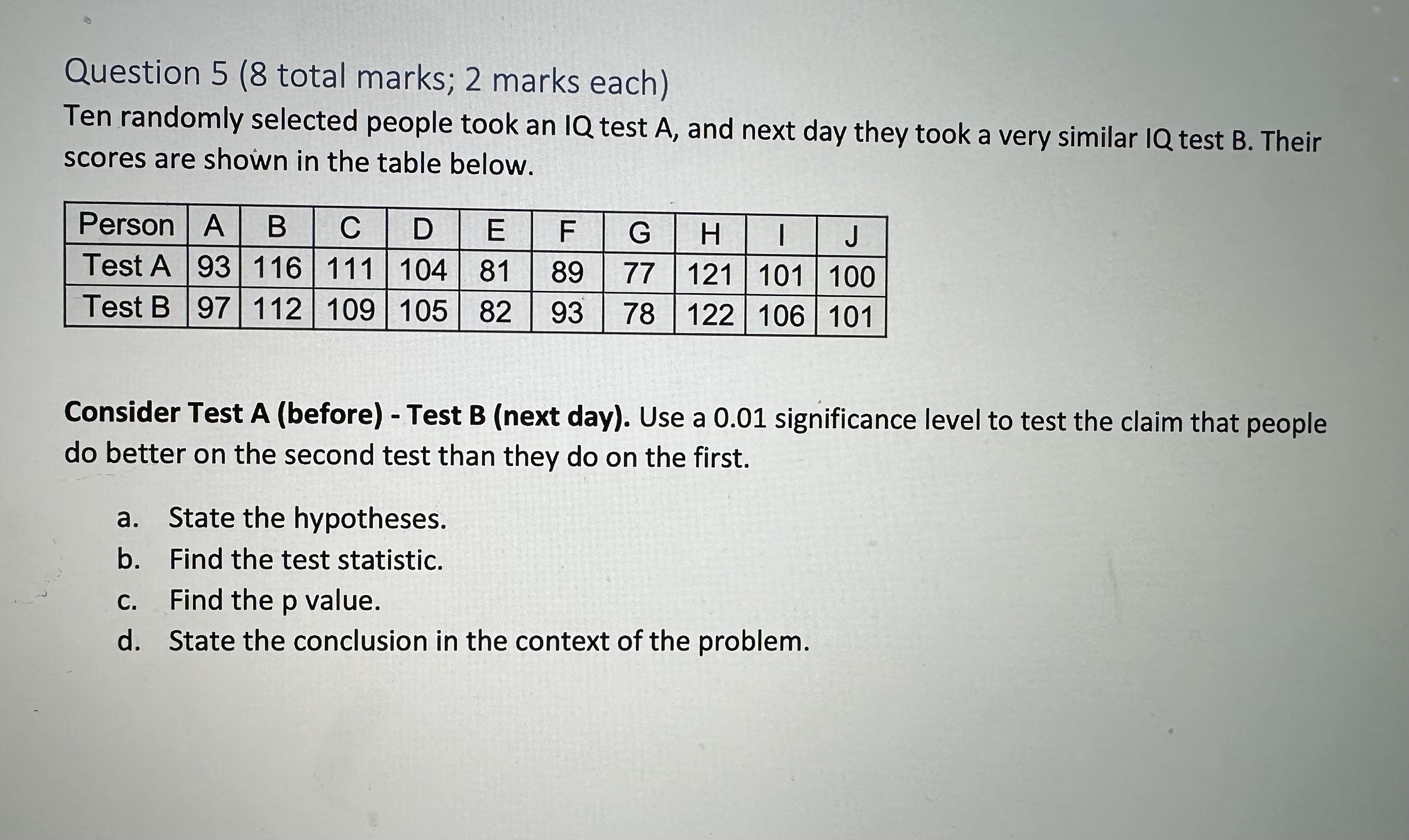 Question 5 (8 total marks; 2 marks each)

Ten randomly selected people took an IQ test A, and next day they took a very similar IQ test B. Their scores are shown in the table below.

| Person | A | B | C | D | E | F | G | H | I | J |
|---|---|---|---|---|---|---|---|---|---|---|
| Test A | 93 | 116 | 111 | 104 | 81 | 89 | 77 | 121 | 101 | 100 |
| Test B | 97 | 112 | 109 | 105 | 82 | 93 | 78 | 122 | 106 | 101 |

Consider Test A (before) - Test B (next day). Use a 0.01 significance level to test the claim that people do better on the second test than they do on the first.

a. State the hypotheses.
b. Find the test statistic.
c. Find the p value.
d. State the conclusion in the context of the problem.